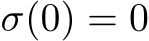 $\sigma(0) = 0$